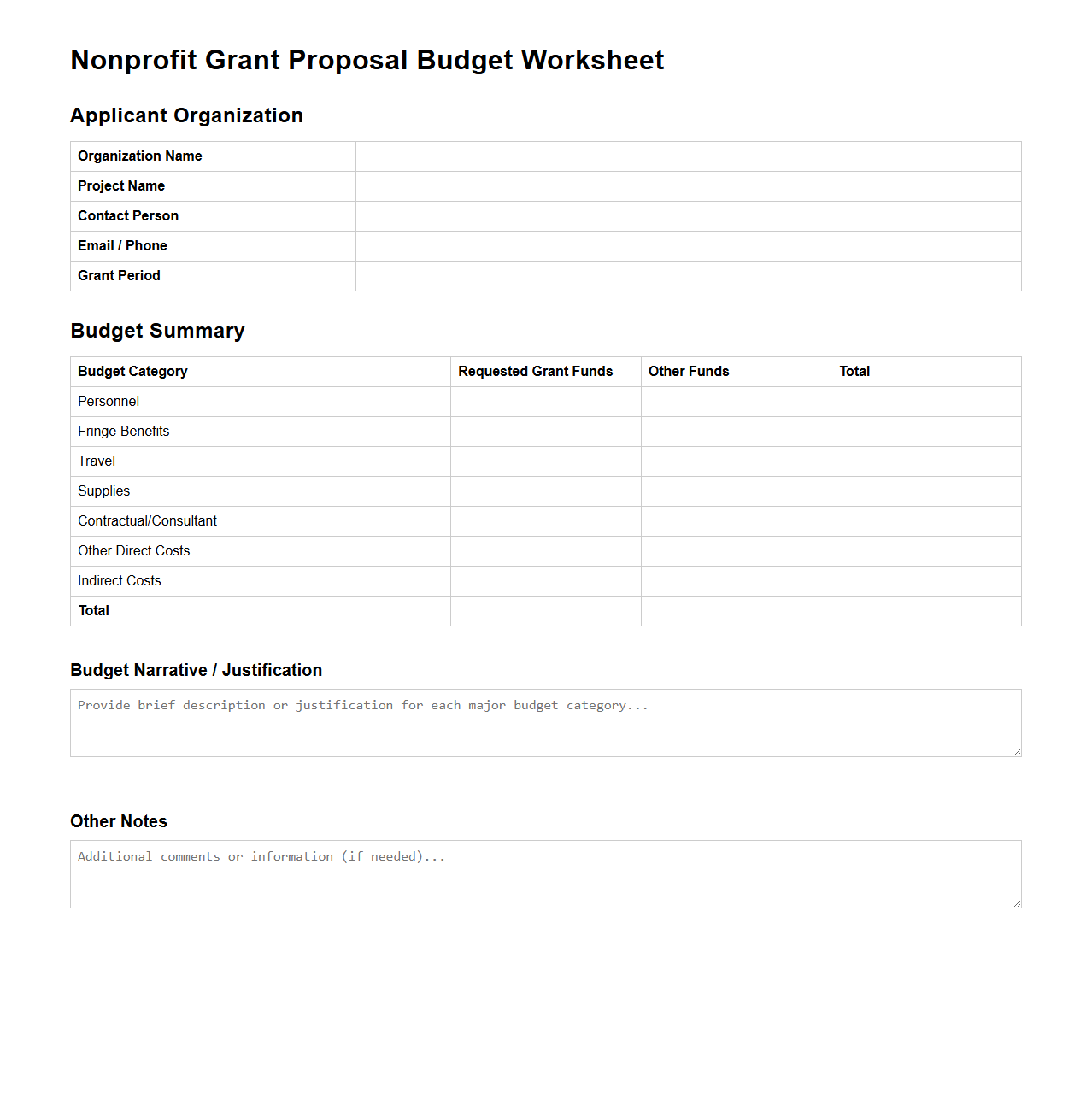 Nonprofit Grant Proposal Budget Worksheet

Applicant Organization

| Organization Name | |
|---|---|
| Project Name | |
| Contact Person | |
| Email / Phone | |
| Grant Period | |

Budget Summary

| Budget Category | Requested Grant Funds | Other Funds | Total |
|---|---|---|---|
| Personnel | | | |
| Fringe Benefits | | | |
| Travel | | | |
| Supplies | | | |
| Contractual/Consultant | | | |
| Other Direct Costs | | | |
| Indirect Costs | | | |
| Total | | | |

Budget Narrative / Justification

Provide brief description or justification for each major budget category...

Other Notes

Additional comments or information (if needed)...